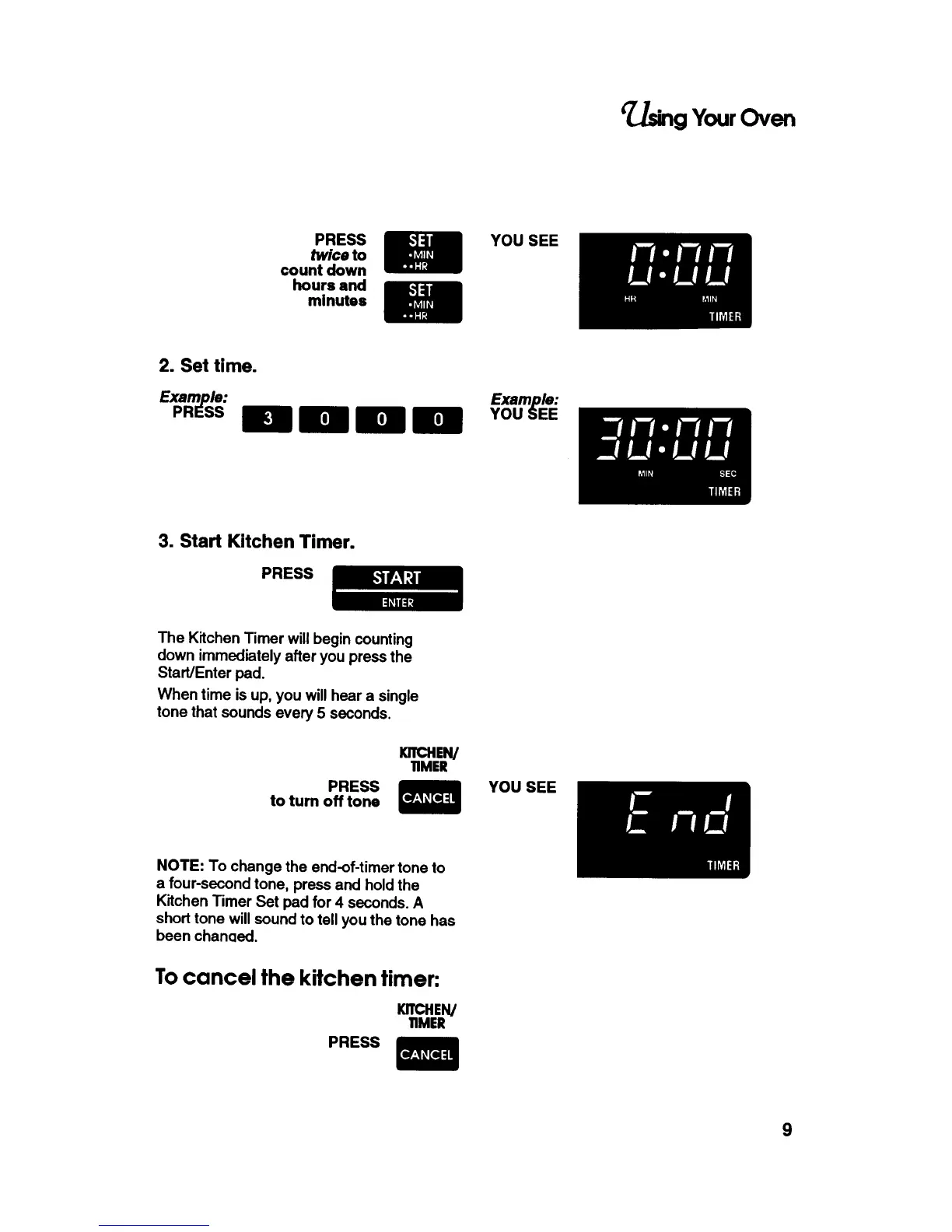 Using Your Oven

PRESS twice to count down hours and minutes

SET •MIN ••HR

SET •MIN ••HR

YOU SEE

0:00
HR MIN
TIMER

2. Set time.

Example:
PRESS

3 0 0 0

Example:
YOU SEE

30:00
MIN SEC
TIMER

3. Start Kitchen Timer.

PRESS

START
ENTER

The Kitchen Timer will begin counting down immediately after you press the Start/Enter pad.

When time is up, you will hear a single tone that sounds every 5 seconds.

KITCHEN/ TIMER

PRESS to turn off tone

CANCEL

YOU SEE

End
TIMER

NOTE: To change the end-of-timer tone to a four-second tone, press and hold the Kitchen Timer Set pad for 4 seconds. A short tone will sound to tell you the tone has been changed.

To cancel the kitchen timer:

KITCHEN/ TIMER

PRESS

CANCEL

9